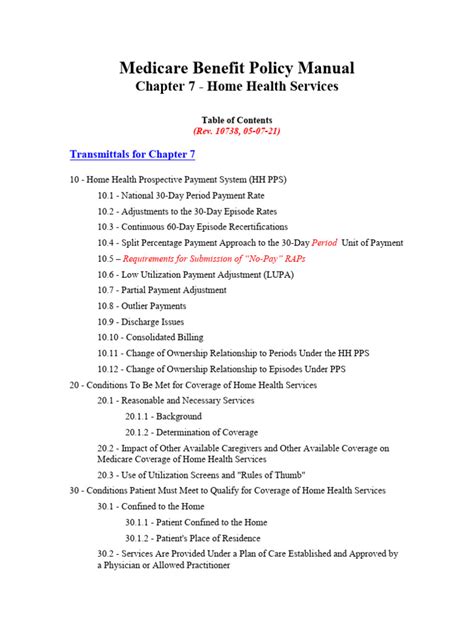 Medicare Benefit Policy Manual
Chapter 7 - Home Health Services

Table of Contents
(Rev. 10738, 05-07-21)

Transmittals for Chapter 7

10 - Home Health Prospective Payment System (HH PPS)

10.1 - National 30-Day Period Payment Rate

10.2 - Adjustments to the 30-Day Episode Rates

10.3 - Continuous 60-Day Episode Recertifications

10.4 - Split Percentage Payment Approach to the 30-Day Period Unit of Payment

10.5 – Requirements for Submission of "No-Pay" RAPs

10.6 - Low Utilization Payment Adjustment (LUPA)

10.7 - Partial Payment Adjustment

10.8 - Outlier Payments

10.9 - Discharge Issues

10.10 - Consolidated Billing

10.11 - Change of Ownership Relationship to Periods Under the HH PPS

10.12 - Change of Ownership Relationship to Episodes Under PPS

20 - Conditions To Be Met for Coverage of Home Health Services

20.1 - Reasonable and Necessary Services

20.1.1 - Background

20.1.2 - Determination of Coverage

20.2 - Impact of Other Available Caregivers and Other Available Coverage on Medicare Coverage of Home Health Services

20.3 - Use of Utilization Screens and "Rules of Thumb"

30 - Conditions Patient Must Meet to Qualify for Coverage of Home Health Services

30.1 - Confined to the Home

30.1.1 - Patient Confined to the Home

30.1.2 - Patient's Place of Residence

30.2 - Services Are Provided Under a Plan of Care Established and Approved by a Physician or Allowed Practitioner